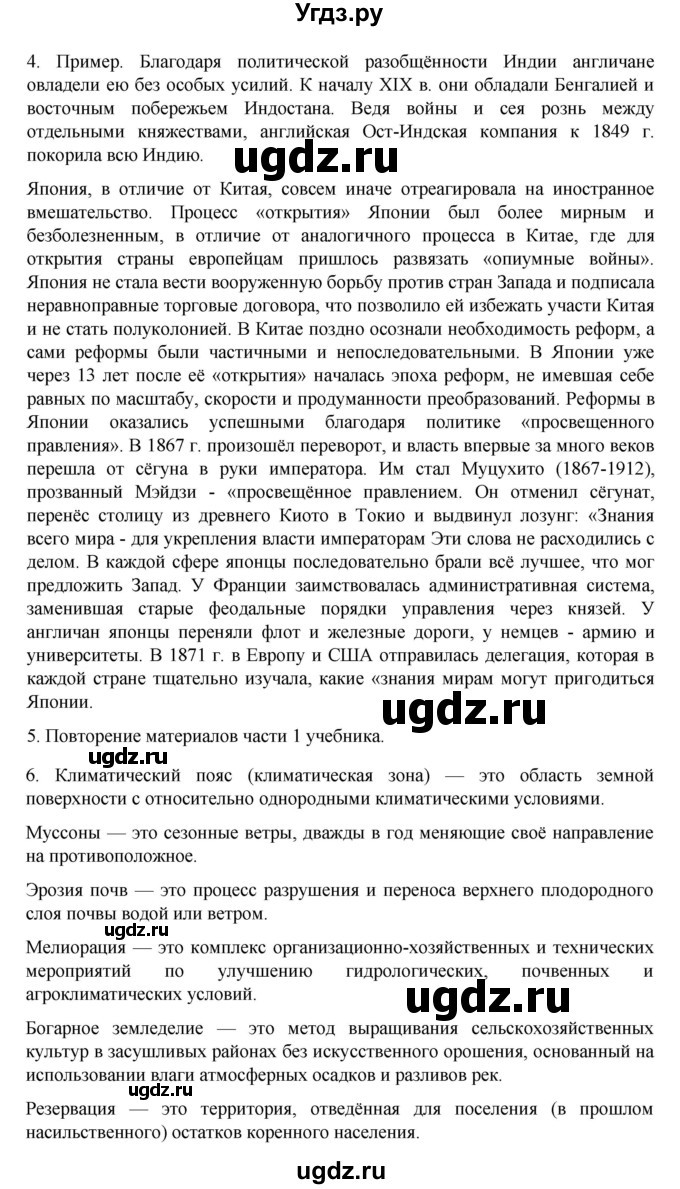 Угдз.ру

4. Пример. Благодаря политической разобщённости Индии англичане овладели ею без особых усилий. К началу XIX в. они обладали Бенгалией и восточным побережьем Индостана. Ведя войны и сея рознь между отдельными княжествами, английская Ост-Индская компания к 1849 г. покорила всю Индию.

ugdz.ru

Япония, в отличие от Китая, совсем иначе отреагировала на иностранное вмешательство. Процесс «открытия» Японии был более мирным и безболезненным, в отличие от аналогичного процесса в Китае, где для открытия страны европейцам пришлось развязать «опиумные войны». Япония не стала вести вооруженную борьбу против стран Запада и подписала неравноправные торговые договора, что позволило ей избежать участи Китая и не стать полуколонией. В Китае поздно осознали необходимость реформ, а сами реформы были частичными и непоследовательными. В Японии уже через 13 лет после её «открытия» началась эпоха реформ, не имевшая себе равных по масштабу, скорости и продуманности преобразований. Реформы в Японии оказались успешными благодаря политике «просвещенного правления». В 1867 г. произошёл переворот, и власть впервые за много веков перешла от сёгуна в руки императора. Им стал Муцухито (1867-1912), прозванный Мэйдзи - «просвещённое правлением. Он отменил сёгунат, перенёс столицу из древнего Киото в Токио и выдвинул лозунг: «Знания всего мира - для укрепления власти императорам Эти слова не расходились с делом. В каждой сфере японцы последовательно брали всё лучшее, что мог предложить Запад. У Франции заимствовалась административная система, заменившая старые феодальные порядки управления через князей. У англичан японцы переняли флот и железные дороги, у немцев - армию и университеты. В 1871 г. в Европу и США отправилась делегация, которая в каждой стране тщательно изучала, какие «знания мирам могут пригодиться Японии.

ugdz.ru

5. Повторение материалов части 1 учебника.

ugdz.ru

6. Климатический пояс (климатическая зона) — это область земной поверхности с относительно однородными климатическими условиями.

Муссоны — это сезонные ветры, дважды в год меняющие своё направление на противоположное.

Эрозия почв — это процесс разрушения и переноса верхнего плодородного слоя почвы водой или ветром.

ugdz.ru

Мелиорация — это комплекс организационно-хозяйственных и технических мероприятий по улучшению гидрологических, почвенных и агроклиматических условий.

ugdz.ru

Богарное земледелие — это метод выращивания сельскохозяйственных культур в засушливых районах без искусственного орошения, основанный на использовании влаги атмосферных осадков и разливов рек.

ugdz.ru

Резервация — это территория, отведённая для поселения (в прошлом насильственного) остатков коренного населения.

ugdz.ru